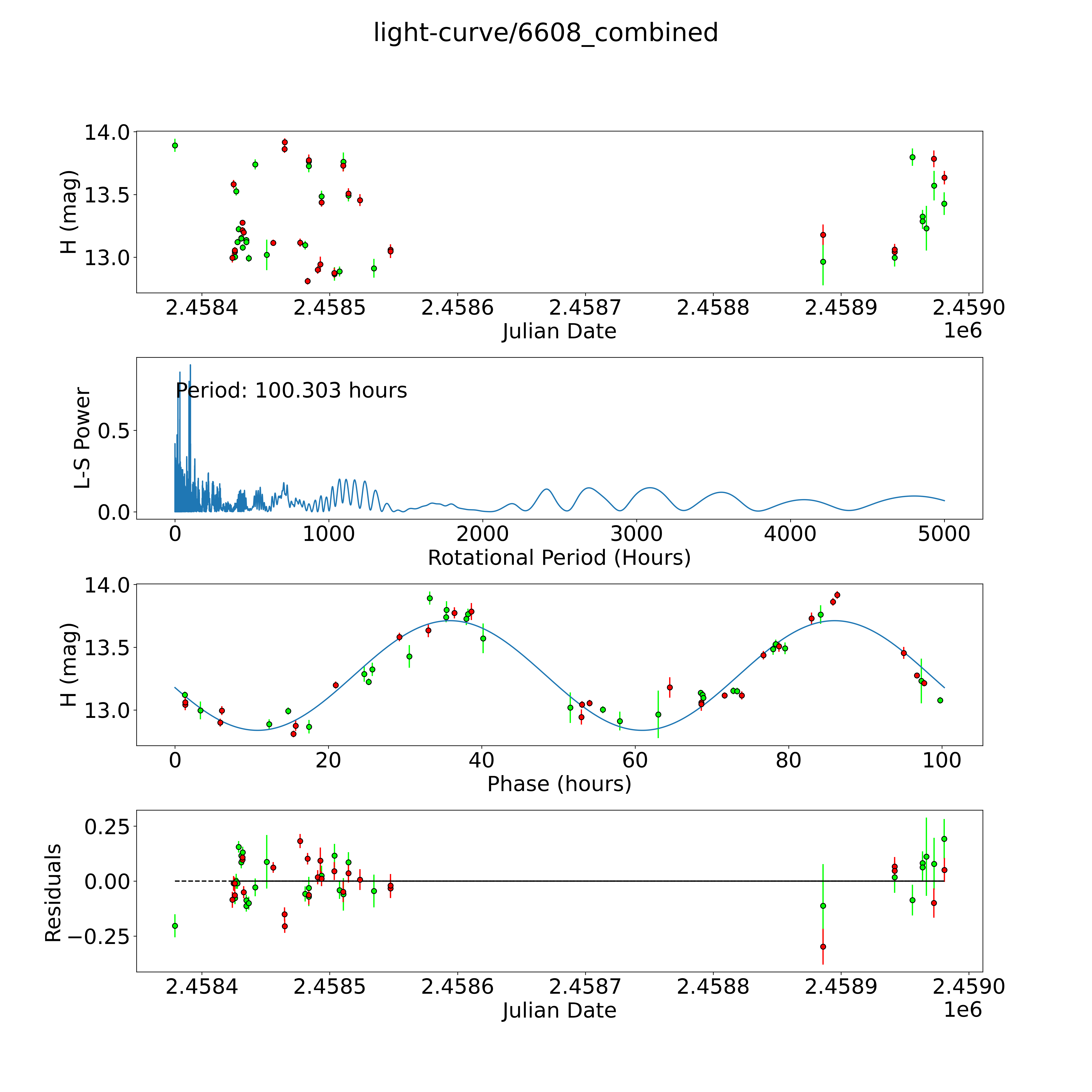 light-curve/6608_combined

H (mag)
14.0
13.5
13.0
2.4584
2.4585
2.4586
2.4587
2.4588
2.4589
2.4590
Julian Date
1e6

L-S Power
Period: 100.303 hours
0.5
0.0
0
1000
2000
3000
4000
5000
Rotational Period (Hours)

H (mag)
14.0
13.5
13.0
0
20
40
60
80
100
Phase (hours)

Residuals
0.25
0.00
−0.25
2.4584
2.4585
2.4586
2.4587
2.4588
2.4589
2.4590
Julian Date
1e6